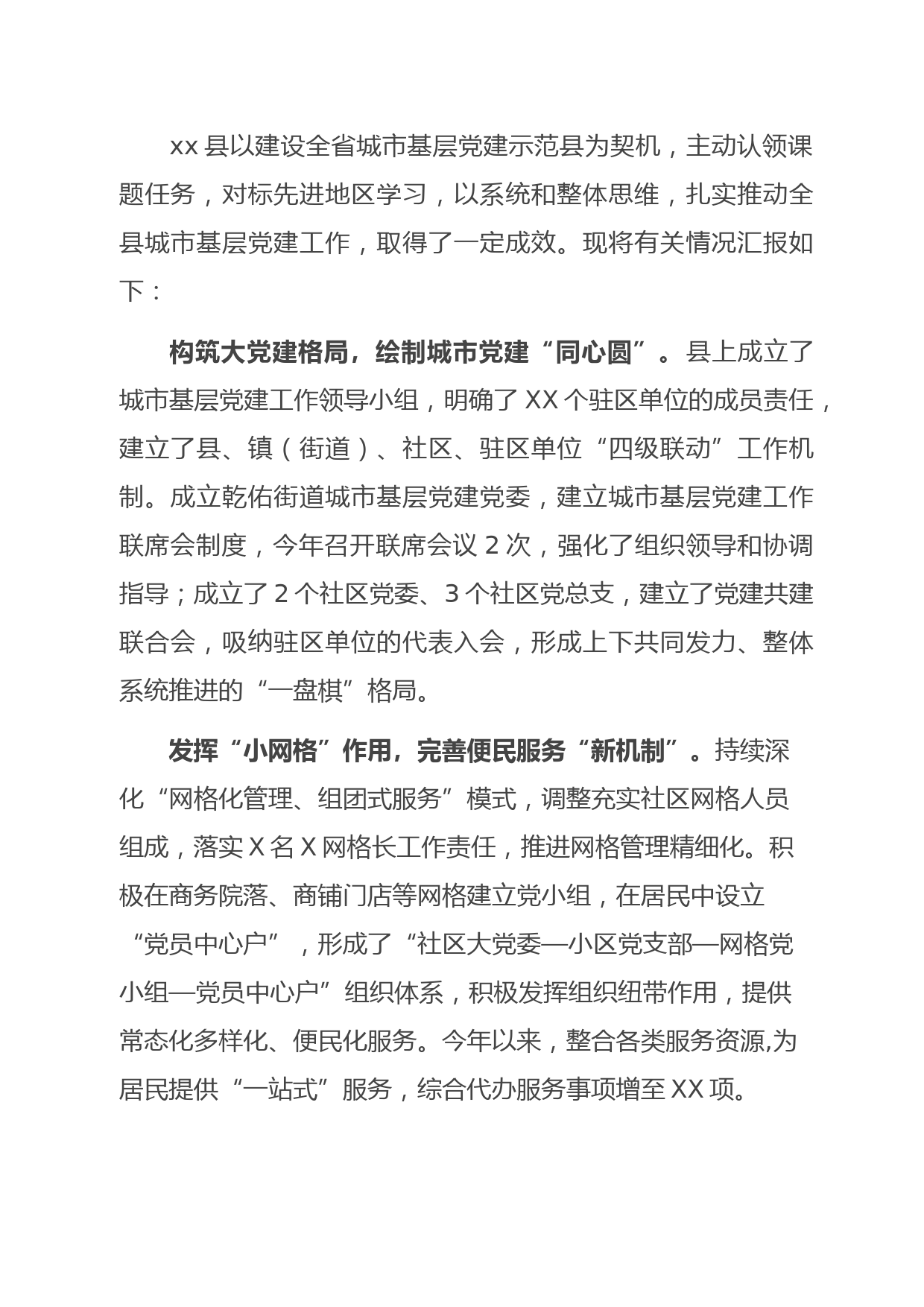 xx 县以建设全省城市基层党建示范县为契机，主动认领课题任务，对标先进地区学习，以系统和整体思维，扎实推动全县城市基层党建工作，取得了一定成效。现将有关情况汇报如下：

构筑大党建格局，绘制城市党建“同心圆”。县上成立了城市基层党建工作领导小组，明确了 XX 个驻区单位的成员责任，建立了县、镇（街道）、社区、驻区单位“四级联动”工作机制。成立乾佑街道城市基层党建党委，建立城市基层党建工作联席会制度，今年召开联席会议 2 次，强化了组织领导和协调指导；成立了 2 个社区党委、3 个社区党总支，建立了党建共建联合会，吸纳驻区单位的代表入会，形成上下共同发力、整体系统推进的“一盘棋”格局。

发挥“小网格”作用，完善便民服务“新机制”。持续深化“网格化管理、组团式服务”模式，调整充实社区网格人员组成，落实 X 名 X 网格长工作责任，推进网格管理精细化。积极在商务院落、商铺门店等网格建立党小组，在居民中设立“党员中心户”，形成了“社区大党委—小区党支部—网格党小组—党员中心户”组织体系，积极发挥组织纽带作用，提供常态化多样化、便民化服务。今年以来，整合各类服务资源,为居民提供“一站式”服务，综合代办服务事项增至 XX 项。